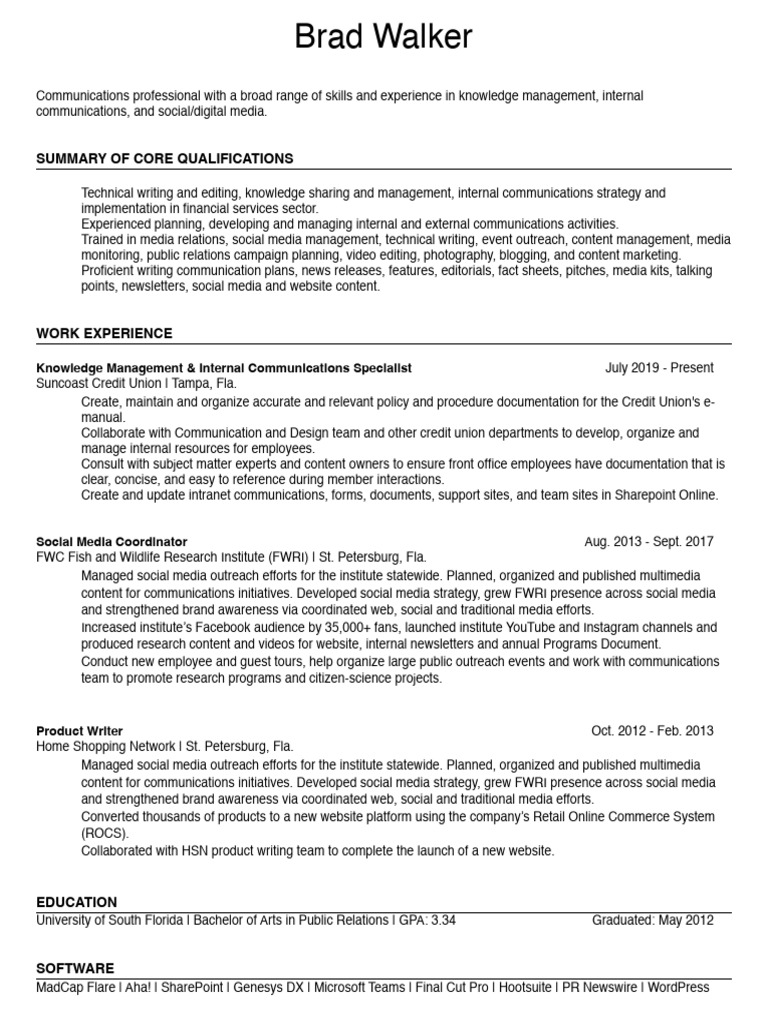 Brad Walker

Communications professional with a broad range of skills and experience in knowledge management, internal communications, and social/digital media.

SUMMARY OF CORE QUALIFICATIONS

Technical writing and editing, knowledge sharing and management, internal communications strategy and implementation in financial services sector.
Experienced planning, developing and managing internal and external communications activities.
Trained in media relations, social media management, technical writing, event outreach, content management, media monitoring, public relations campaign planning, video editing, photography, blogging, and content marketing.
Proficient writing communication plans, news releases, features, editorials, fact sheets, pitches, media kits, talking points, newsletters, social media and website content.

WORK EXPERIENCE

Knowledge Management & Internal Communications Specialist July 2019 - Present
Suncoast Credit Union | Tampa, Fla.
Create, maintain and organize accurate and relevant policy and procedure documentation for the Credit Union's e-manual.
Collaborate with Communication and Design team and other credit union departments to develop, organize and manage internal resources for employees.
Consult with subject matter experts and content owners to ensure front office employees have documentation that is clear, concise, and easy to reference during member interactions.
Create and update intranet communications, forms, documents, support sites, and team sites in Sharepoint Online.

Social Media Coordinator Aug. 2013 - Sept. 2017
FWC Fish and Wildlife Research Institute (FWRI) | St. Petersburg, Fla.
Managed social media outreach efforts for the institute statewide. Planned, organized and published multimedia content for communications initiatives. Developed social media strategy, grew FWRI presence across social media and strengthened brand awareness via coordinated web, social and traditional media efforts.
Increased institute's Facebook audience by 35,000+ fans, launched institute YouTube and Instagram channels and produced research content and videos for website, internal newsletters and annual Programs Document.
Conduct new employee and guest tours, help organize large public outreach events and work with communications team to promote research programs and citizen-science projects.

Product Writer Oct. 2012 - Feb. 2013
Home Shopping Network | St. Petersburg, Fla.
Managed social media outreach efforts for the institute statewide. Planned, organized and published multimedia content for communications initiatives. Developed social media strategy, grew FWRI presence across social media and strengthened brand awareness via coordinated web, social and traditional media efforts.
Converted thousands of products to a new website platform using the company's Retail Online Commerce System (ROCS).
Collaborated with HSN product writing team to complete the launch of a new website.

EDUCATION
University of South Florida | Bachelor of Arts in Public Relations | GPA: 3.34 Graduated: May 2012

SOFTWARE
MadCap Flare | Aha! | SharePoint | Genesys DX | Microsoft Teams | Final Cut Pro | Hootsuite | PR Newswire | WordPress